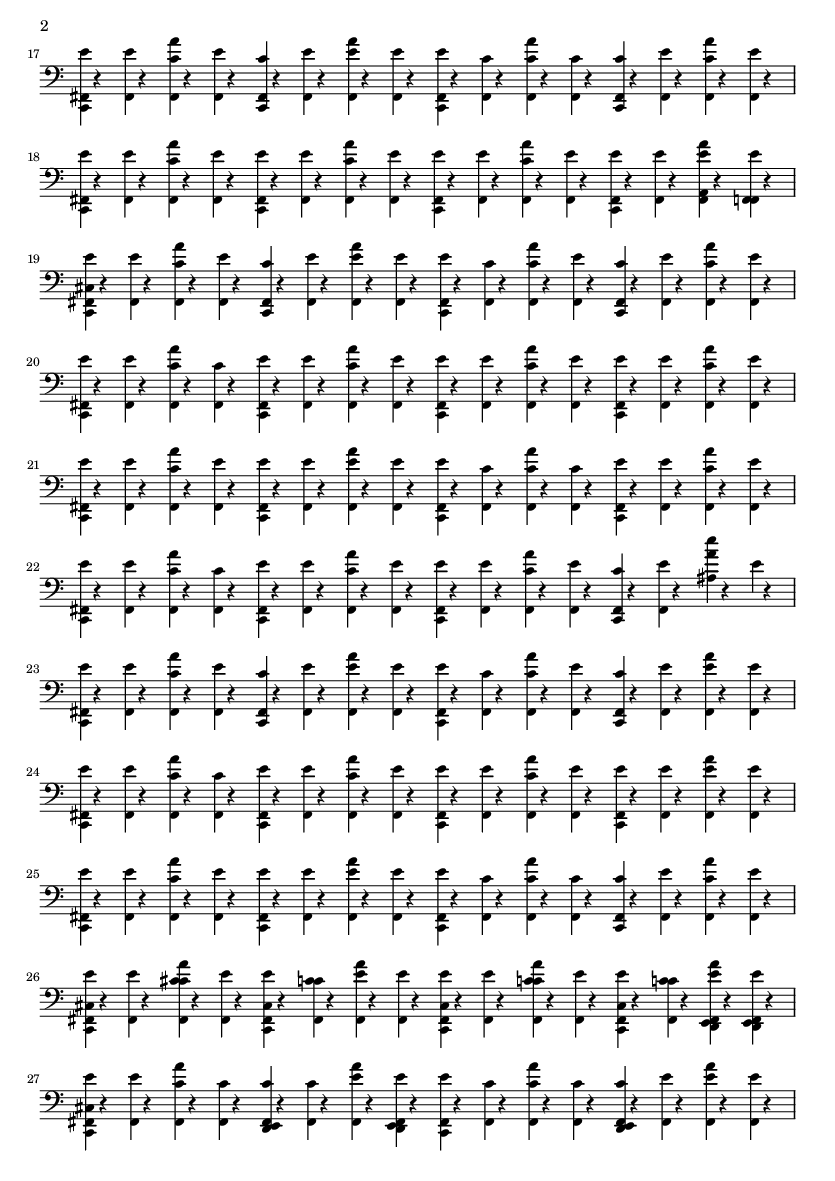 2

17

18

19

20

21

22

23

24

25

26

27